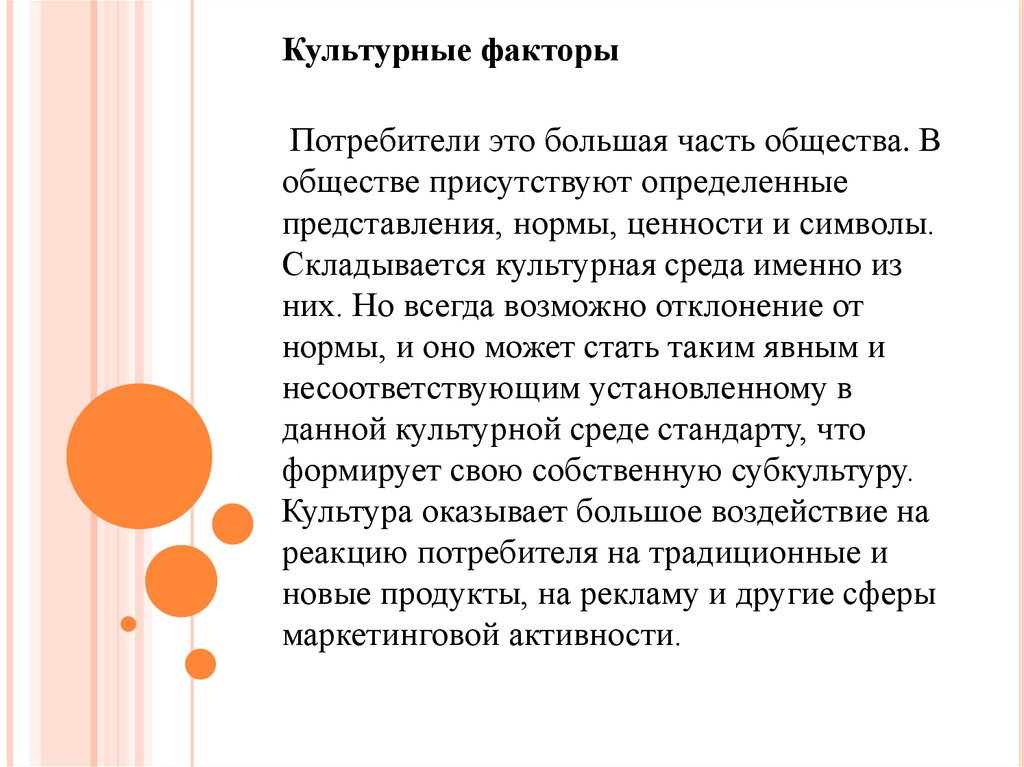 Культурные факторы

Потребители это большая часть общества. В обществе присутствуют определенные представления, нормы, ценности и символы. Складывается культурная среда именно из них. Но всегда возможно отклонение от нормы, и оно может стать таким явным и несоответствующим установленному в данной культурной среде стандарту, что формирует свою собственную субкультуру. Культура оказывает большое воздействие на реакцию потребителя на традиционные и новые продукты, на рекламу и другие сферы маркетинговой активности.